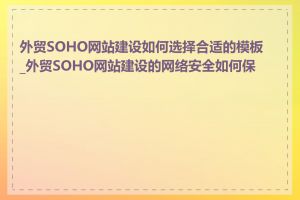 外贸SOHO网站建设如何选择合适的模板_外贸SOHO网站建设的网络安全如何保